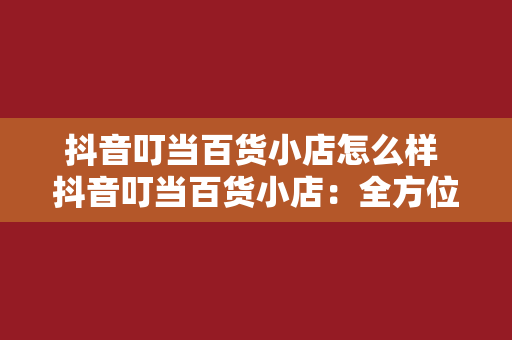 抖音叮当百货小店怎么样
抖音叮当百货小店：全方位